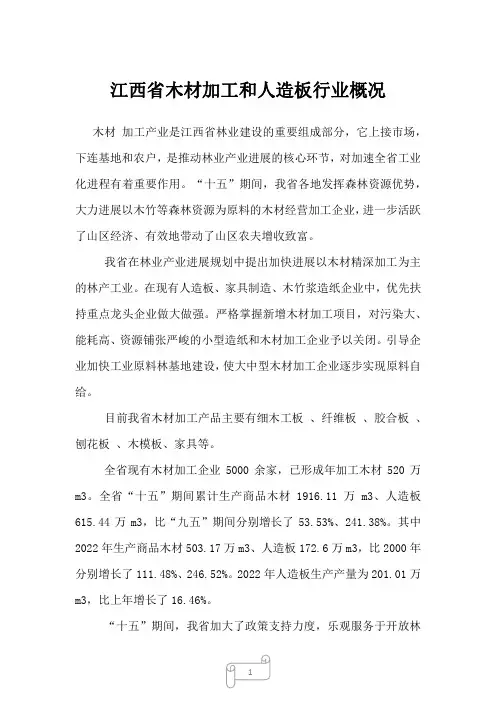 江西省木材加工和人造板行业概况

木材 加工产业是江西省林业建设的重要组成部分，它上接市场，下连基地和农户，是推动林业产业进展的核心环节，对加速全省工业化进程有着重要作用。“十五”期间，我省各地发挥森林资源优势，大力进展以木竹等森林资源为原料的木材经营加工企业，进一步活跃了山区经济、有效地带动了山区农夫增收致富。

我省在林业产业进展规划中提出加快进展以木材精深加工为主的林产工业。在现有人造板、家具制造、木竹浆造纸企业中，优先扶持重点龙头企业做大做强。严格掌握新增木材加工项目，对污染大、能耗高、资源铺张严峻的小型造纸和木材加工企业予以关闭。引导企业加快工业原料林基地建设，使大中型木材加工企业逐步实现原料自给。

目前我省木材加工产品主要有细木工板 、纤维板 、胶合板 、刨花板 、木模板、家具等。

全省现有木材加工企业 5000 余家，已形成年加工木材 520 万 m3。全省“十五”期间累计生产商品木材 1916.11 万 m3、人造板 615.44 万 m3，比“九五”期间分别增长了 53.53%、241.38%。其中 2022 年生产商品木材 503.17 万 m3、人造板 172.6 万 m3，比 2000 年分别增长了 111.48%、246.52%。2022 年人造板生产产量为 201.01 万 m3，比上年增长了 16.46%。

“十五”期间，我省加大了政策支持力度，乐观服务于开放林

1